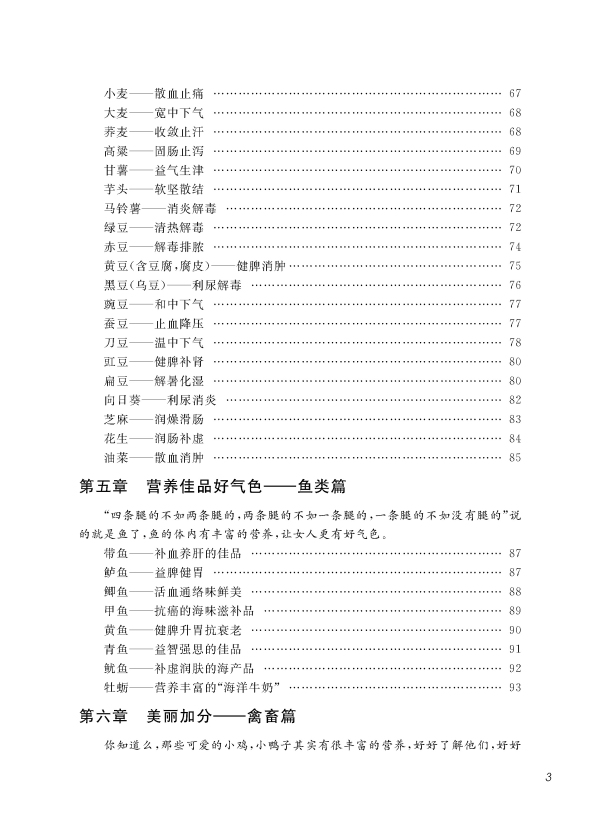 小麦——散血止痛 …… 67
大麦——宽中下气 …… 68
荞麦——收敛止汗 …… 68
高粱——固肠止泻 …… 69
甘薯——益气生津 …… 70
芋头——软坚散结 …… 71
马铃薯——消炎解毒 …… 72
绿豆——清热解毒 …… 72
赤豆——解毒排脓 …… 74
黄豆(含豆腐,腐皮)——健脾消肿 …… 75
黑豆(乌豆)——利尿解毒 …… 76
豌豆——和中下气 …… 77
蚕豆——止血降压 …… 77
刀豆——温中下气 …… 78
豇豆——健脾补肾 …… 80
扁豆——解暑化湿 …… 80
向日葵——利尿消炎 …… 82
芝麻——润燥滑肠 …… 83
花生——润肠补虚 …… 84
油菜——散血消肿 …… 85

第五章　营养佳品好气色——鱼类篇

“四条腿的不如两条腿的,两条腿的不如一条腿的,一条腿的不如没有腿的”说的就是鱼了,鱼的体内有丰富的营养,让女人更有好气色。

带鱼——补血养肝的佳品 …… 87
鲈鱼——益脾健胃 …… 87
鲫鱼——活血通络味鲜美 …… 88
甲鱼——抗癌的海味滋补品 …… 89
黄鱼——健脾升胃抗衰老 …… 90
青鱼——益智强思的佳品 …… 91
鱿鱼——补虚润肤的海产品 …… 92
牡蛎——营养丰富的“海洋牛奶” …… 93

第六章　美丽加分——禽畜篇

你知道么,那些可爱的小鸡,小鸭子其实有很丰富的营养,好好了解他们,好好

3